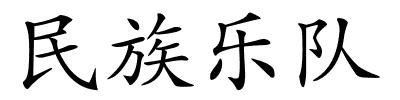 民族乐队